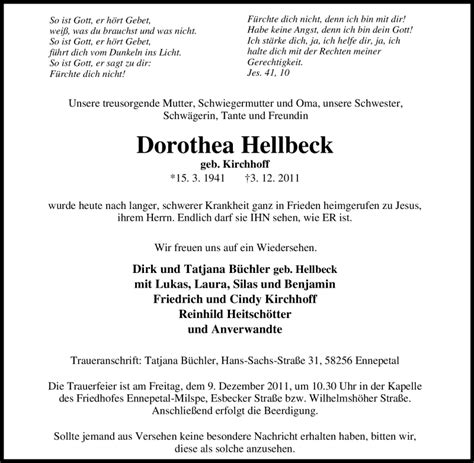 So ist Gott, er hört Gebet,
weiß, was du brauchst und was nicht.
So ist Gott, er hört Gebet,
führt dich vom Dunkeln ins Licht.
So ist Gott, er sagt zu dir:
Fürchte dich nicht!

Fürchte dich nicht, denn ich bin mit dir!
Habe keine Angst, denn ich bin dein Gott!
Ich stärke dich, ja, ich helfe dir, ja, ich
halte dich mit der Rechten meiner
Gerechtigkeit.
Jes. 41, 10

Unsere treusorgende Mutter, Schwiegermutter und Oma, unsere Schwester, Schwägerin, Tante und Freundin

Dorothea Hellbeck
geb. Kirchhoff
*15. 3. 1941 †3. 12. 2011

wurde heute nach langer, schwerer Krankheit ganz in Frieden heimgerufen zu Jesus, ihrem Herrn. Endlich darf sie IHN sehen, wie ER ist.

Wir freuen uns auf ein Wiedersehen.

Dirk und Tatjana Büchler geb. Hellbeck
mit Lukas, Laura, Silas und Benjamin
Friedrich und Cindy Kirchhoff
Reinhild Heitschötter
und Anverwandte

Traueranschrift: Tatjana Büchler, Hans-Sachs-Straße 31, 58256 Ennepetal

Die Trauerfeier ist am Freitag, dem 9. Dezember 2011, um 10.30 Uhr in der Kapelle des Friedhofes Ennepetal-Milspe, Esbecker Straße bzw. Wilhelmshöher Straße. Anschließend erfolgt die Beerdigung.

Sollte jemand aus Versehen keine besondere Nachricht erhalten haben, bitten wir, diese als solche anzusehen.